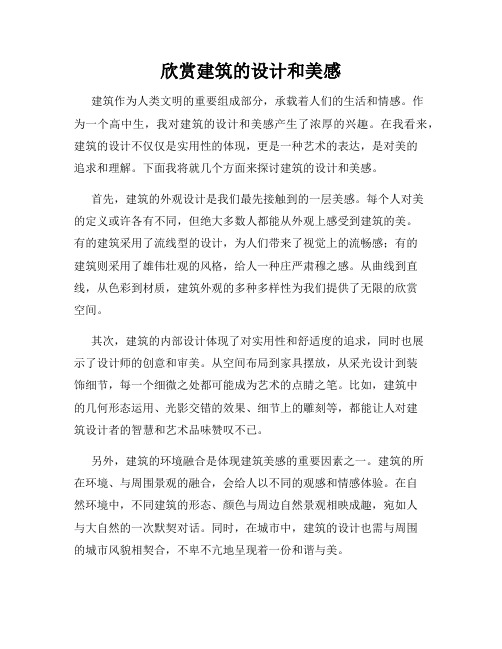 欣赏建筑的设计和美感

建筑作为人类文明的重要组成部分，承载着人们的生活和情感。作为一个高中生，我对建筑的设计和美感产生了浓厚的兴趣。在我看来，建筑的设计不仅仅是实用性的体现，更是一种艺术的表达，是对美的追求和理解。下面我将就几个方面来探讨建筑的设计和美感。

首先，建筑的外观设计是我们最先接触到的一层美感。每个人对美的定义或许各有不同，但绝大多数人都能从外观上感受到建筑的美。有的建筑采用了流线型的设计，为人们带来了视觉上的流畅感；有的建筑则采用了雄伟壮观的风格，给人一种庄严肃穆之感。从曲线到直线，从色彩到材质，建筑外观的多种多样性为我们提供了无限的欣赏空间。

其次，建筑的内部设计体现了对实用性和舒适度的追求，同时也展示了设计师的创意和审美。从空间布局到家具摆放，从采光设计到装饰细节，每一个细微之处都可能成为艺术的点睛之笔。比如，建筑中的几何形态运用、光影交错的效果、细节上的雕刻等，都能让人对建筑设计者的智慧和艺术品味赞叹不已。

另外，建筑的环境融合是体现建筑美感的重要因素之一。建筑的所在环境、与周围景观的融合，会给人以不同的观感和情感体验。在自然环境中，不同建筑的形态、颜色与周边自然景观相映成趣，宛如人与大自然的一次默契对话。同时，在城市中，建筑的设计也需与周围的城市风貌相契合，不卑不亢地呈现着一份和谐与美。